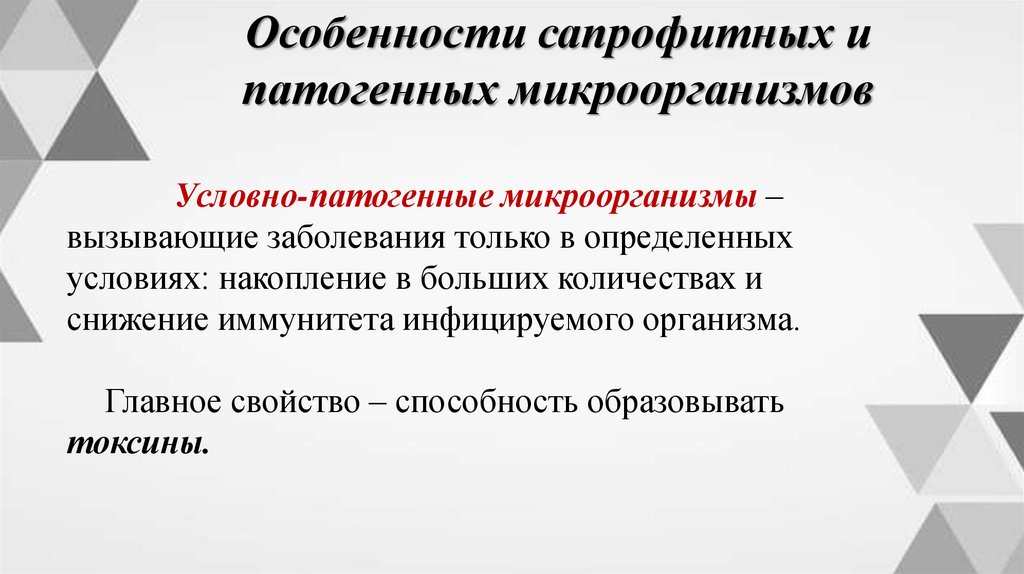 Особенности сапрофитных и патогенных микроорганизмов

Условно-патогенные микроорганизмы – вызывающие заболевания только в определенных условиях: накопление в больших количествах и снижение иммунитета инфицируемого организма.

Главное свойство – способность образовывать токсины.